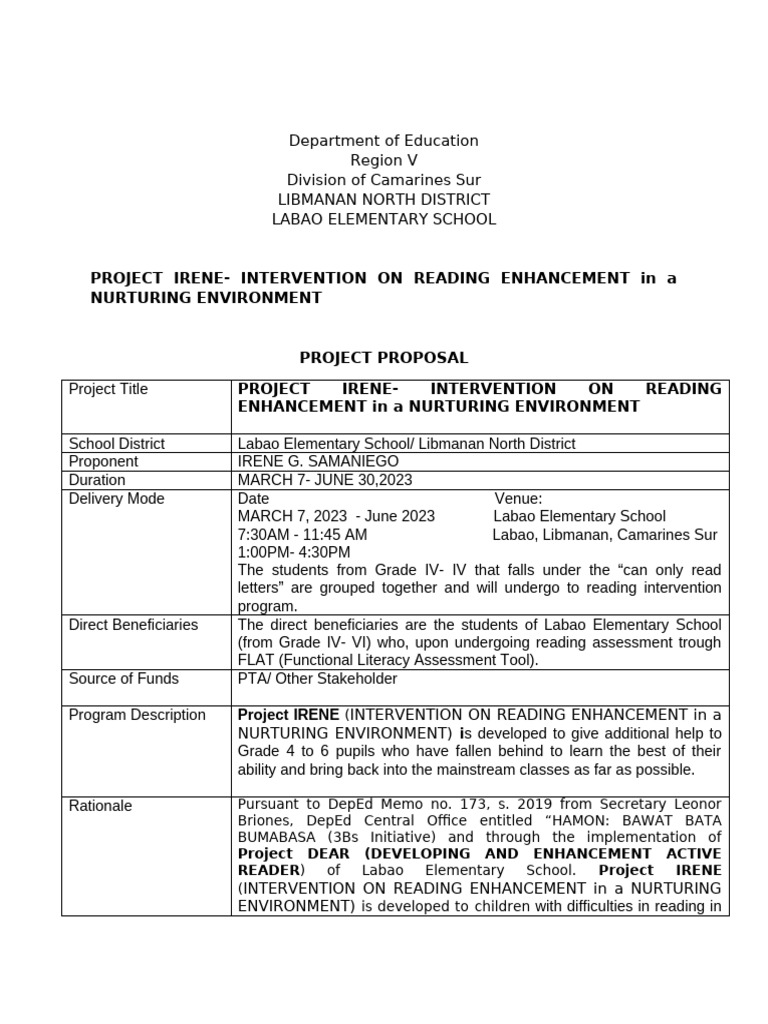 Department of Education
Region V
Division of Camarines Sur
LIBMANAN NORTH DISTRICT
LABAO ELEMENTARY SCHOOL

PROJECT IRENE- INTERVENTION ON READING ENHANCEMENT in a NURTURING ENVIRONMENT

PROJECT PROPOSAL

| Project Title | PROJECT IRENE- INTERVENTION ON READING ENHANCEMENT in a NURTURING ENVIRONMENT |
|---|---|
| School District | Labao Elementary School/ Libmanan North District |
| Proponent | IRENE G. SAMANIEGO |
| Duration | MARCH 7- JUNE 30,2023 |
| Delivery Mode | Date Venue: MARCH 7, 2023 - June 2023 Labao Elementary School 7:30AM - 11:45 AM Labao, Libmanan, Camarines Sur 1:00PM- 4:30PM The students from Grade IV- IV that falls under the “can only read letters” are grouped together and will undergo to reading intervention program. |
| Direct Beneficiaries | The direct beneficiaries are the students of Labao Elementary School (from Grade IV- VI) who, upon undergoing reading assessment trough FLAT (Functional Literacy Assessment Tool). |
| Source of Funds | PTA/ Other Stakeholder |
| Program Description | Project IRENE (INTERVENTION ON READING ENHANCEMENT in a NURTURING ENVIRONMENT) is developed to give additional help to Grade 4 to 6 pupils who have fallen behind to learn the best of their ability and bring back into the mainstream classes as far as possible. |
| Rationale | Pursuant to DepEd Memo no. 173, s. 2019 from Secretary Leonor Briones, DepEd Central Office entitled “HAMON: BAWAT BATA BUMABASA (3Bs Initiative) and through the implementation of Project DEAR (DEVELOPING AND ENHANCEMENT ACTIVE READER) of Labao Elementary School. Project IRENE (INTERVENTION ON READING ENHANCEMENT in a NURTURING ENVIRONMENT) is developed to children with difficulties in reading in |